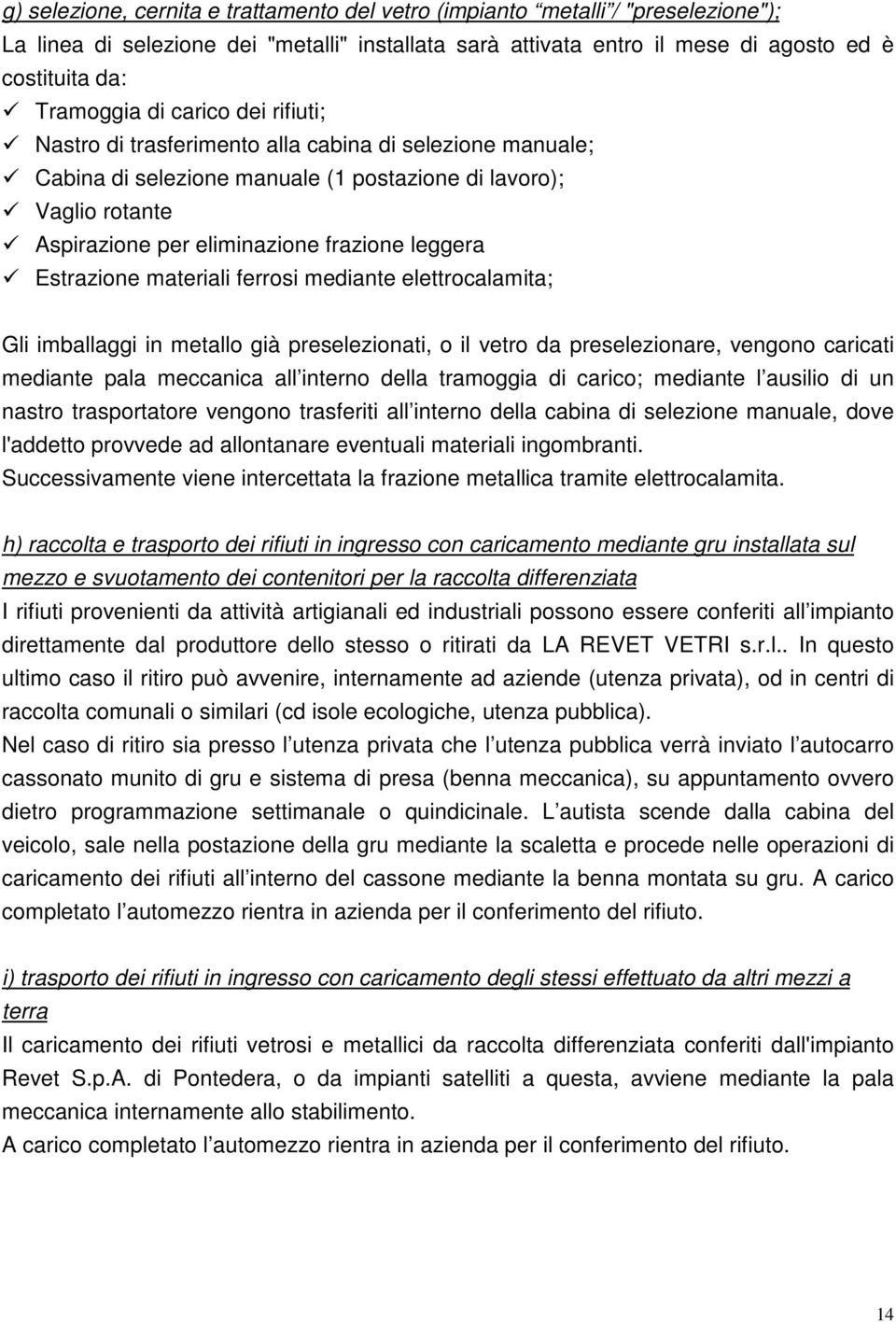 g) selezione, cernita e trattamento del vetro (impianto "metalli"/ "preselezione");
La linea di selezione dei "metalli" installata sarà attivata entro il mese di agosto ed è costituita da:
✓ Tramoggia di carico dei rifiuti;
✓ Nastro di trasferimento alla cabina di selezione manuale;
✓ Cabina di selezione manuale (1 postazione di lavoro);
✓ Vaglio rotante
✓ Aspirazione per eliminazione frazione leggera
✓ Estrazione materiali ferrosi mediante elettrocalamita;

Gli imballaggi in metallo già preselezionati, o il vetro da preselezionare, vengono caricati mediante pala meccanica all interno della tramoggia di carico; mediante l ausilio di un nastro trasportatore vengono trasferiti all interno della cabina di selezione manuale, dove l'addetto provvede ad allontanare eventuali materiali ingombranti.
Successivamente viene intercettata la frazione metallica tramite elettrocalamita.

h) raccolta e trasporto dei rifiuti in ingresso con caricamento mediante gru installata sul mezzo e svuotamento dei contenitori per la raccolta differenziata
I rifiuti provenienti da attività artigianali ed industriali possono essere conferiti all impianto direttamente dal produttore dello stesso o ritirati da LA REVET VETRI s.r.l.. In questo ultimo caso il ritiro può avvenire, internamente ad aziende (utenza privata), od in centri di raccolta comunali o similari (cd isole ecologiche, utenza pubblica).
Nel caso di ritiro sia presso l utenza privata che l utenza pubblica verrà inviato l autocarro cassonato munito di gru e sistema di presa (benna meccanica), su appuntamento ovvero dietro programmazione settimanale o quindicinale. L autista scende dalla cabina del veicolo, sale nella postazione della gru mediante la scaletta e procede nelle operazioni di caricamento dei rifiuti all interno del cassone mediante la benna montata su gru. A carico completato l automezzo rientra in azienda per il conferimento del rifiuto.

i) trasporto dei rifiuti in ingresso con caricamento degli stessi effettuato da altri mezzi a terra
Il caricamento dei rifiuti vetrosi e metallici da raccolta differenziata conferiti dall'impianto Revet S.p.A. di Pontedera, o da impianti satelliti a questa, avviene mediante la pala meccanica internamente allo stabilimento.
A carico completato l automezzo rientra in azienda per il conferimento del rifiuto.

14